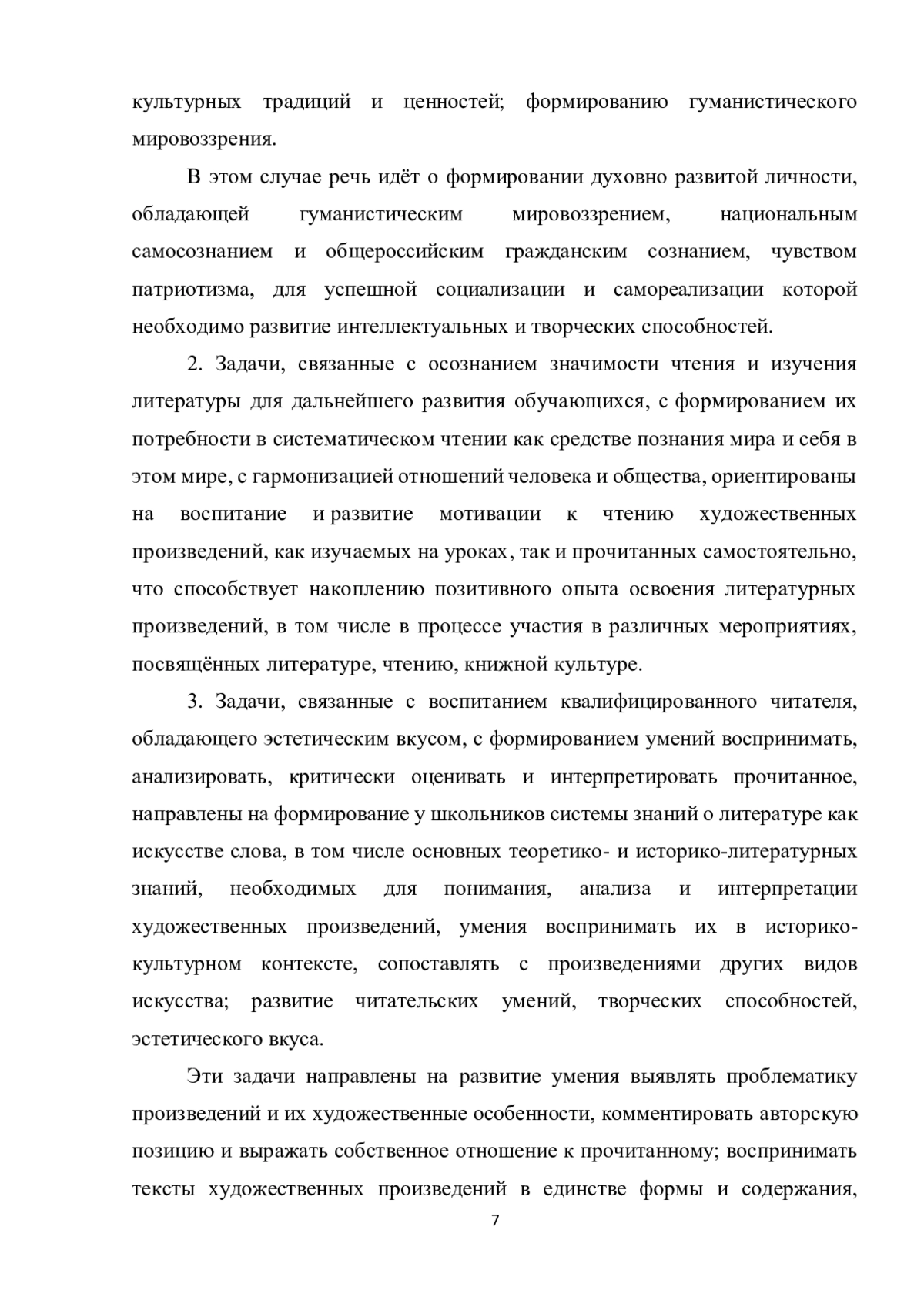 культурных традиций и ценностей; формированию гуманистического мировоззрения.

В этом случае речь идёт о формировании духовно развитой личности, обладающей гуманистическим мировоззрением, национальным самосознанием и общероссийским гражданским сознанием, чувством патриотизма, для успешной социализации и самореализации которой необходимо развитие интеллектуальных и творческих способностей.

2. Задачи, связанные с осознанием значимости чтения и изучения литературы для дальнейшего развития обучающихся, с формированием их потребности в систематическом чтении как средстве познания мира и себя в этом мире, с гармонизацией отношений человека и общества, ориентированы на воспитание и развитие мотивации к чтению художественных произведений, как изучаемых на уроках, так и прочитанных самостоятельно, что способствует накоплению позитивного опыта освоения литературных произведений, в том числе в процессе участия в различных мероприятиях, посвящённых литературе, чтению, книжной культуре.

3. Задачи, связанные с воспитанием квалифицированного читателя, обладающего эстетическим вкусом, с формированием умений воспринимать, анализировать, критически оценивать и интерпретировать прочитанное, направлены на формирование у школьников системы знаний о литературе как искусстве слова, в том числе основных теоретико- и историко-литературных знаний, необходимых для понимания, анализа и интерпретации художественных произведений, умения воспринимать их в историко-культурном контексте, сопоставлять с произведениями других видов искусства; развитие читательских умений, творческих способностей, эстетического вкуса.

Эти задачи направлены на развитие умения выявлять проблематику произведений и их художественные особенности, комментировать авторскую позицию и выражать собственное отношение к прочитанному; воспринимать тексты художественных произведений в единстве формы и содержания,

7